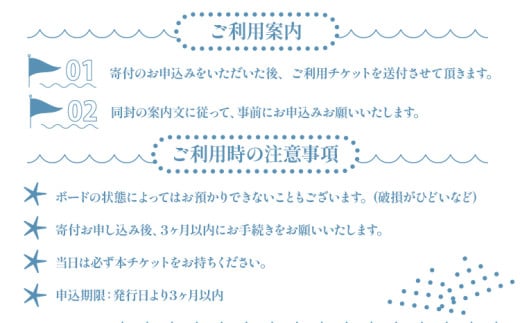 ご利用案内

01 寄付のお申込みをいただいた後、ご利用チケットを送付させて頂きます。

02 同封の案内文に従って、事前にお申込みお願いいたします。

ご利用時の注意事項

ボードの状態によってはお預かりできないこともございます。(破損がひどいなど)

寄付お申し込み後、3ヶ月以内にお手続きをお願いいたします。

当日は必ず本チケットをお持ちください。

申込期限:発行日より3ヶ月以内